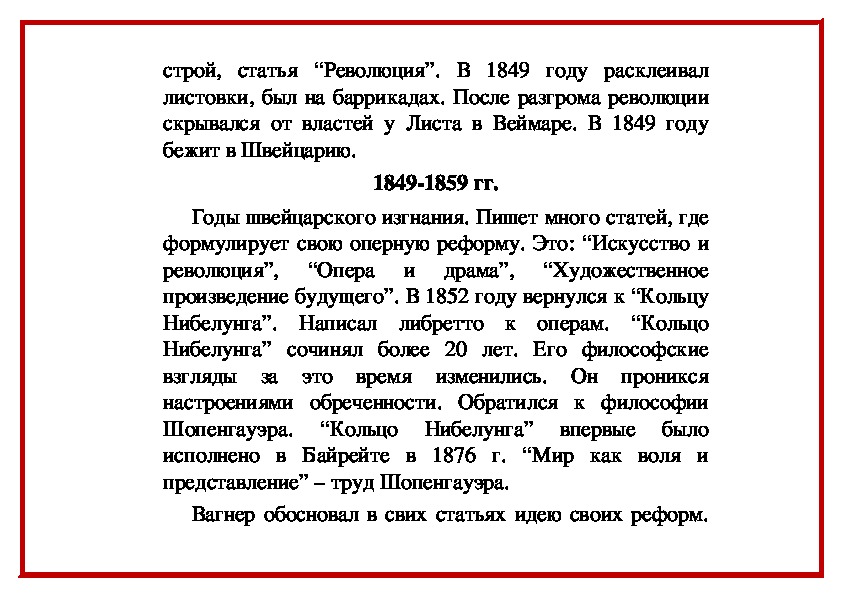 строй, статья “Революция”. В 1849 году расклеивал листовки, был на баррикадах. После разгрома революции скрывался от властей у Листа в Веймаре. В 1849 году бежит в Швейцарию.

1849-1859 гг.

Годы швейцарского изгнания. Пишет много статей, где формулирует свою оперную реформу. Это: “Искусство и революция”, “Опера и драма”, “Художественное произведение будущего”. В 1852 году вернулся к “Кольцу Нибелунга”. Написал либретто к операм. “Кольцо Нибелунга” сочинял более 20 лет. Его философские взгляды за это время изменились. Он проникся настроениями обреченности. Обратился к философии Шопенгауэра. “Кольцо Нибелунга” впервые было исполнено в Байрейте в 1876 г. “Мир как воля и представление” – труд Шопенгауэра.

Вагнер обосновал в свих статьях идею своих реформ.